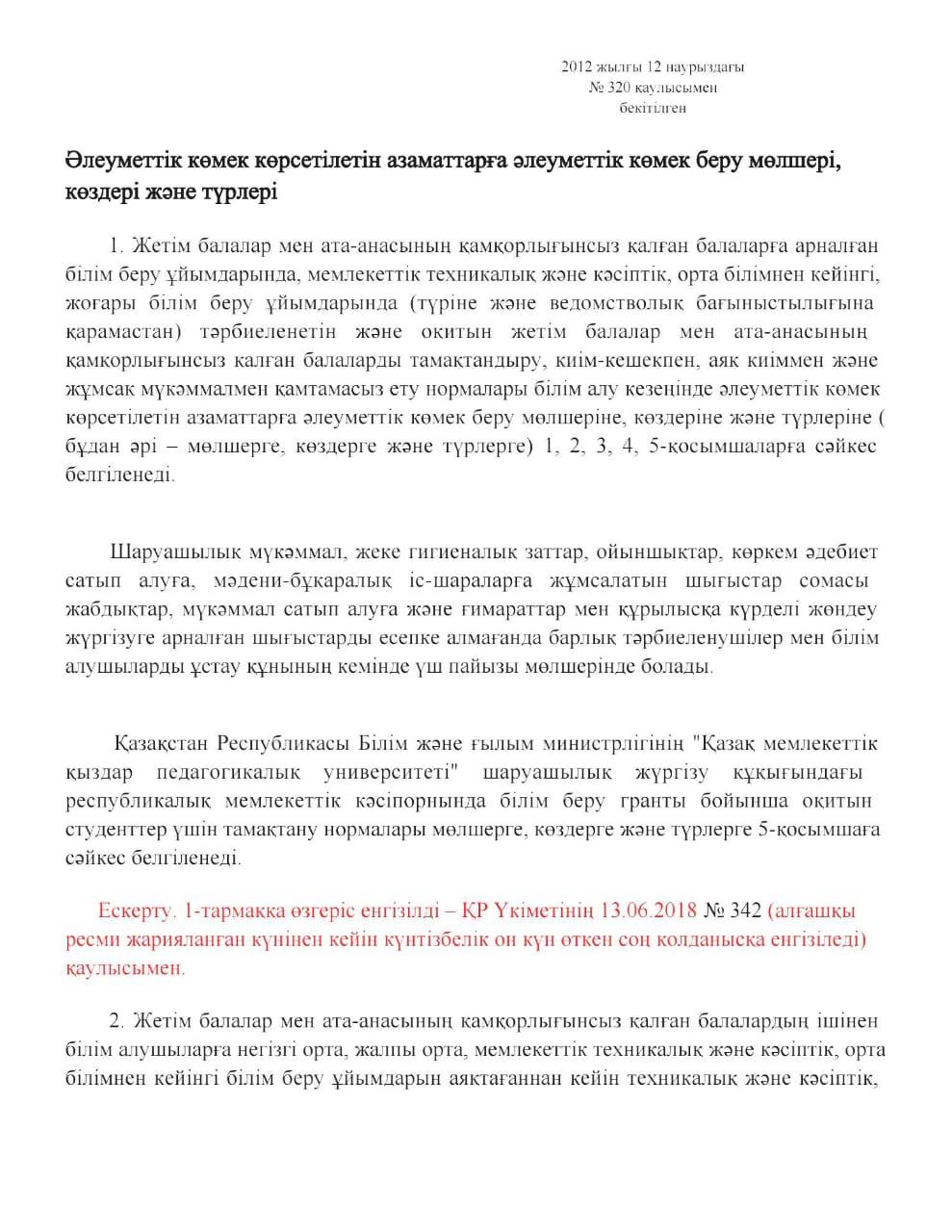 2012 жылғы 12 наурыздағы
№ 320 қаулысымен
бекітілген

Әлеуметтік көмек көрсетілетін азаматтарға әлеуметтік көмек беру мөлшері, көздері және түрлері

1. Жетім балалар мен ата-анасының қамқорлығынсыз қалған балаларға арналған білім беру ұйымдарында, мемлекеттік техникалық және кәсіптік, орта білімнен кейінгі, жоғары білім беру ұйымдарында (түріне және ведомстволық бағыныстылығына қарамастан) тәрбиеленетін және оқитын жетім балалар мен ата-анасының қамқорлығынсыз қалған балаларды тамақтандыру, киім-кешекпен, аяқ киіммен және жұмсақ мүкәммалмен қамтамасыз ету нормалары білім алу кезеңінде әлеуметтік көмек көрсетілетін азаматтарға әлеуметтік көмек беру мөлшеріне, көздеріне және түрлеріне ( бұдан әрі – мөлшерге, көздерге және түрлерге) 1, 2, 3, 4, 5-қосымшаларға сәйкес белгіленеді.

Шаруашылық мүкәммал, жеке гигиеналық заттар, ойыншықтар, көркем әдебиет сатып алуға, мәдени-бұқаралық іс-шараларға жұмсалатын шығыстар сомасы жабдықтар, мүкәммал сатып алуға және ғимараттар мен құрылысқа күрделі жөндеу жүргізуге арналған шығыстарды есепке алмағанда барлық тәрбиеленушілер мен білім алушыларды ұстау құнының кемінде үш пайызы мөлшерінде болады.

Қазақстан Республикасы Білім және ғылым министрлігінің "Қазақ мемлекеттік қыздар педагогикалық университеті" шаруашылық жүргізу құқығындағы республикалық мемлекеттік кәсіпорнында білім беру гранты бойынша оқитын студенттер үшін тамақтану нормалары мөлшерге, көздерге және түрлерге 5-қосымшаға сәйкес белгіленеді.

Ескерту. 1-тармаққа өзгеріс енгізілді – ҚР Үкіметінің 13.06.2018 № 342 (алғашқы ресми жарияланған күнінен кейін күнтізбелік он күн өткен соң қолданысқа енгізіледі) қаулысымен.

2. Жетім балалар мен ата-анасының қамқорлығынсыз қалған балалардың ішінен білім алушыларға негізгі орта, жалпы орта, мемлекеттік техникалық және кәсіптік, орта білімнен кейінгі білім беру ұйымдарын аяқтағаннан кейін техникалық және кәсіптік,